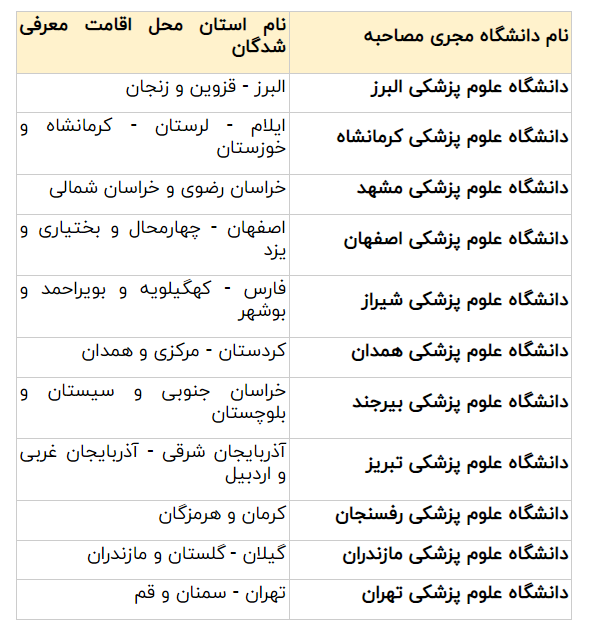 | نام دانشگاه مجری مصاحبه | نام استان محل اقامت معرفی شدگان |
|---|---|
| دانشگاه علوم پزشکی البرز | البرز - قزوین و زنجان |
| دانشگاه علوم پزشکی کرمانشاه | ایلام - لرستان - کرمانشاه و خوزستان |
| دانشگاه علوم پزشکی مشهد | خراسان رضوی و خراسان شمالی |
| دانشگاه علوم پزشکی اصفهان | اصفهان - چهارمحال و بختیاری و یزد |
| دانشگاه علوم پزشکی شیراز | فارس - کهگیلویه و بویراحمد و بوشهر |
| دانشگاه علوم پزشکی همدان | کردستان - مرکزی و همدان |
| دانشگاه علوم پزشکی بیرجند | خراسان جنوبی و سیستان و بلوچستان |
| دانشگاه علوم پزشکی تبریز | آذربایجان شرقی - آذربایجان غربی و اردبیل |
| دانشگاه علوم پزشکی رفسنجان | کرمان و هرمزگان |
| دانشگاه علوم پزشکی مازندران | گیلان - گلستان و مازندران |
| دانشگاه علوم پزشکی تهران | تهران - سمنان و قم |